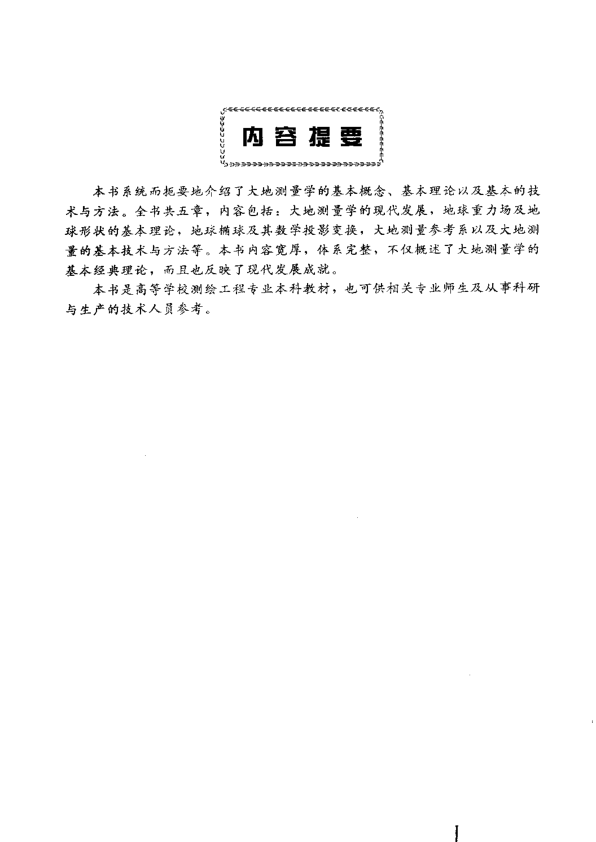 内容提要

本书系统而扼要地介绍了大地测量学的基本概念、基本理论以及基本的技术与方法。全书共五章，内容包括：大地测量学的现代发展，地球重力场及地球形状的基本理论，地球椭球及其数学投影变换，大地测量参考系以及大地测量的基本技术与方法等。本书内容宽厚，体系完整，不仅概述了大地测量学的基本经典理论，而且也反映了现代发展成就。

本书是高等学校测绘工程专业本科教材，也可供相关专业师生及从事科研与生产的技术人员参考。